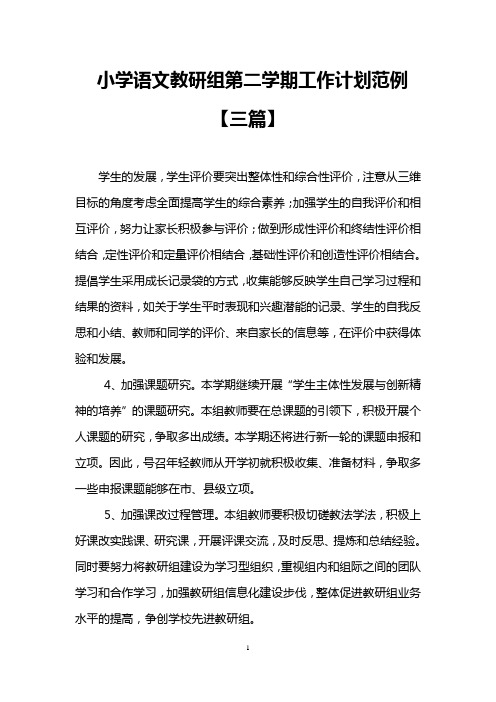 小学语文教研组第二学期工作计划范例【三篇】

学生的发展，学生评价要突出整体性和综合性评价，注意从三维目标的角度考虑全面提高学生的综合素养；加强学生的自我评价和相互评价，努力让家长积极参与评价；做到形成性评价和终结性评价相结合，定性评价和定量评价相结合，基础性评价和创造性评价相结合。提倡学生采用成长记录袋的方式，收集能够反映学生自己学习过程和结果的资料，如关于学生平时表现和兴趣潜能的记录、学生的自我反思和小结、教师和同学的评价、来自家长的信息等，在评价中获得体验和发展。

4、加强课题研究。本学期继续开展“学生主体性发展与创新精神的培养”的课题研究。本组教师要在总课题的引领下，积极开展个人课题的研究，争取多出成绩。本学期还将进行新一轮的课题申报和立项。因此，号召年轻教师从开学初就积极收集、准备材料，争取多一些申报课题能够在市、县级立项。

5、加强课改过程管理。本组教师要积极切磋教法学法，积极上好课改实践课、研究课，开展评课交流，及时反思、提炼和总结经验。同时要努力将教研组建设为学习型组织，重视组内和组际之间的团队学习和合作学习，加强教研组信息化建设步伐，整体促进教研组业务水平的提高，争创学校先进教研组。

1